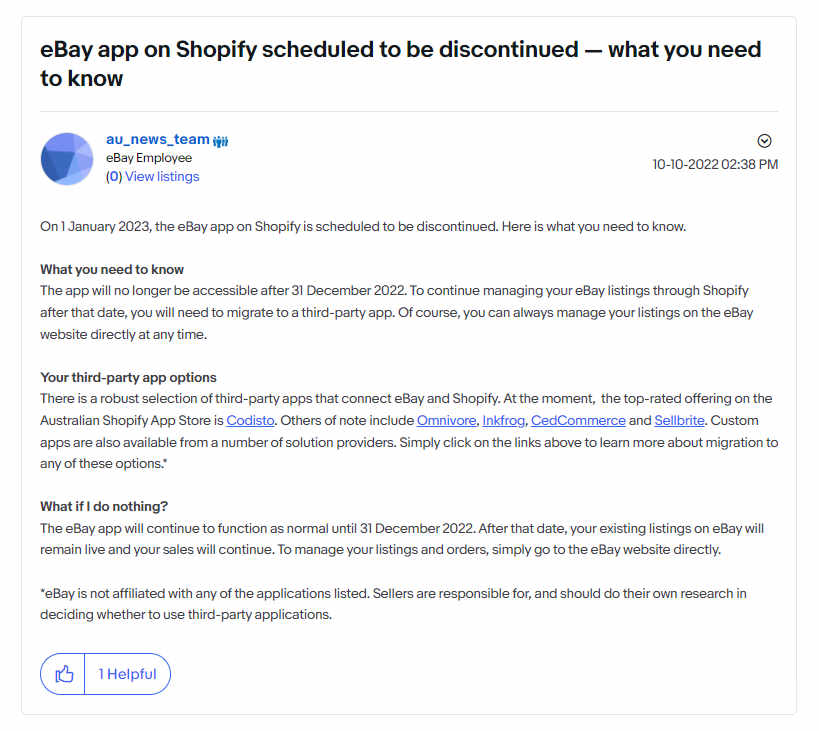 eBay app on Shopify scheduled to be discontinued — what you need to know

au_news_team
eBay Employee
(0) View listings

10-10-2022 02:38 PM

On 1 January 2023, the eBay app on Shopify is scheduled to be discontinued. Here is what you need to know.

What you need to know
The app will no longer be accessible after 31 December 2022. To continue managing your eBay listings through Shopify after that date, you will need to migrate to a third-party app. Of course, you can always manage your listings on the eBay website directly at any time.

Your third-party app options
There is a robust selection of third-party apps that connect eBay and Shopify. At the moment, the top-rated offering on the Australian Shopify App Store is Codisto. Others of note include Omnivore, Inkfrog, CedCommerce and Sellbrite. Custom apps are also available from a number of solution providers. Simply click on the links above to learn more about migration to any of these options.*

What if I do nothing?
The eBay app will continue to function as normal until 31 December 2022. After that date, your existing listings on eBay will remain live and your sales will continue. To manage your listings and orders, simply go to the eBay website directly.

*eBay is not affiliated with any of the applications listed. Sellers are responsible for, and should do their own research in deciding whether to use third-party applications.

1 Helpful